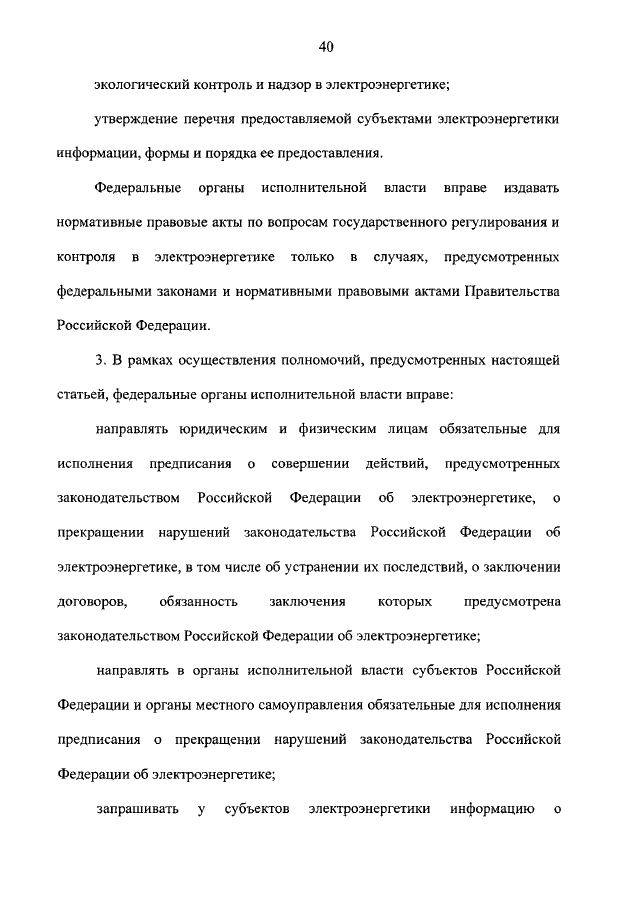 40

экологический контроль и надзор в электроэнергетике;

утверждение перечня предоставляемой субъектами электроэнергетики информации, формы и порядка ее предоставления.

Федеральные органы исполнительной власти вправе издавать нормативные правовые акты по вопросам государственного регулирования и контроля в электроэнергетике только в случаях, предусмотренных федеральными законами и нормативными правовыми актами Правительства Российской Федерации.

3. В рамках осуществления полномочий, предусмотренных настоящей статьей, федеральные органы исполнительной власти вправе:

направлять юридическим и физическим лицам обязательные для исполнения предписания о совершении действий, предусмотренных законодательством Российской Федерации об электроэнергетике, о прекращении нарушений законодательства Российской Федерации об электроэнергетике, в том числе об устранении их последствий, о заключении договоров, обязанность заключения которых предусмотрена законодательством Российской Федерации об электроэнергетике;

направлять в органы исполнительной власти субъектов Российской Федерации и органы местного самоуправления обязательные для исполнения предписания о прекращении нарушений законодательства Российской Федерации об электроэнергетике;

запрашивать у субъектов электроэнергетики информацию о